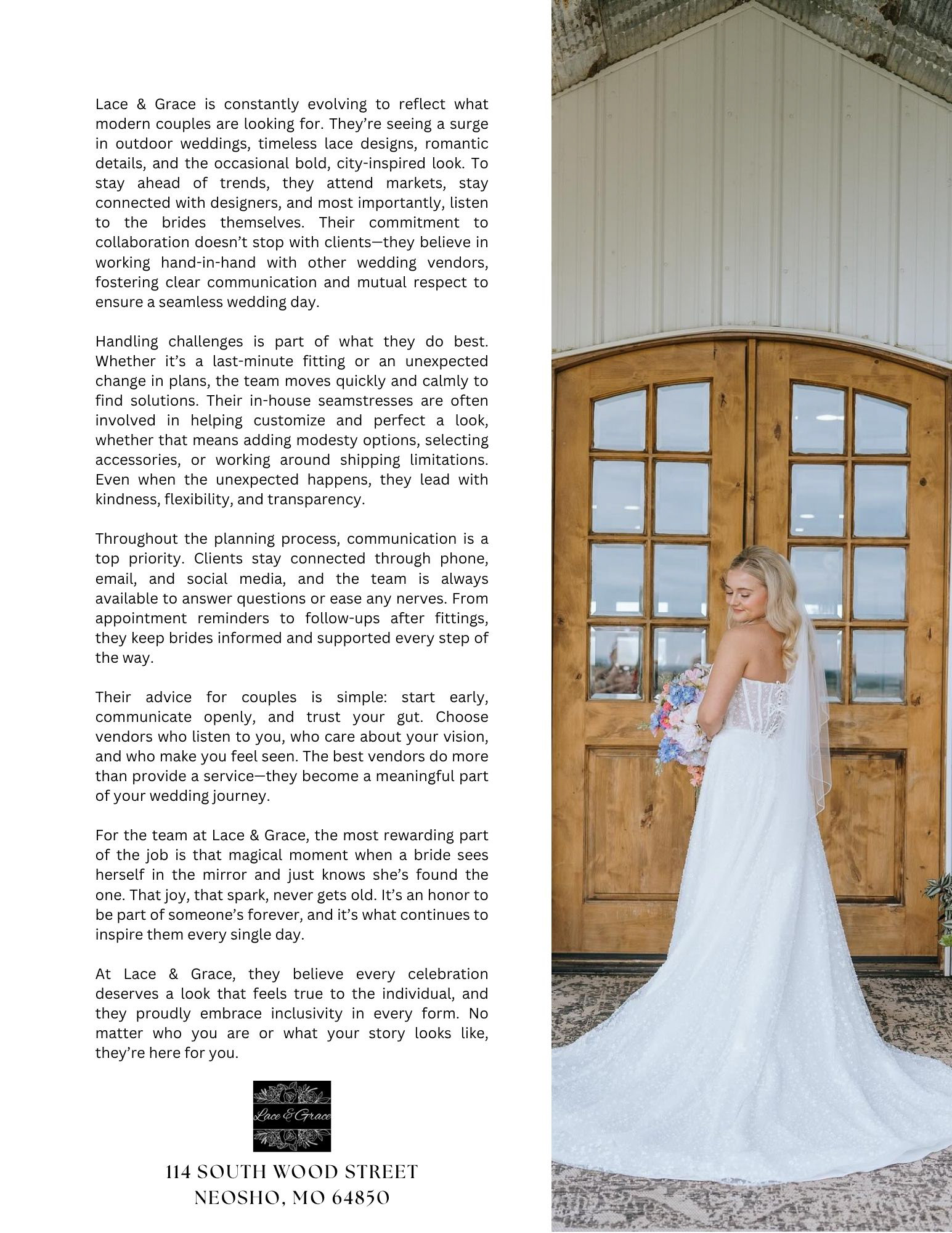 Lace & Grace is constantly evolving to reflect what modern couples are looking for. They're seeing a surge in outdoor weddings, timeless lace designs, romantic details, and the occasional bold, city-inspired look. To stay ahead of trends, they attend markets, stay connected with designers, and most importantly, listen to the brides themselves. Their commitment to collaboration doesn't stop with clients—they believe in working hand-in-hand with other wedding vendors, fostering clear communication and mutual respect to ensure a seamless wedding day.

Handling challenges is part of what they do best. Whether it's a last-minute fitting or an unexpected change in plans, the team moves quickly and calmly to find solutions. Their in-house seamstresses are often involved in helping customize and perfect a look, whether that means adding modesty options, selecting accessories, or working around shipping limitations. Even when the unexpected happens, they lead with kindness, flexibility, and transparency.

Throughout the planning process, communication is a top priority. Clients stay connected through phone, email, and social media, and the team is always available to answer questions or ease any nerves. From appointment reminders to follow-ups after fittings, they keep brides informed and supported every step of the way.

Their advice for couples is simple: start early, communicate openly, and trust your gut. Choose vendors who listen to you, who care about your vision, and who make you feel seen. The best vendors do more than provide a service—they become a meaningful part of your wedding journey.

For the team at Lace & Grace, the most rewarding part of the job is that magical moment when a bride sees herself in the mirror and just knows she's found the one. That joy, that spark, never gets old. It's an honor to be part of someone's forever, and it's what continues to inspire them every single day.

At Lace & Grace, they believe every celebration deserves a look that feels true to the individual, and they proudly embrace inclusivity in every form. No matter who you are or what your story looks like, they're here for you.

Lace & Grace

114 SOUTH WOOD STREET
NEOSHO, MO 64850